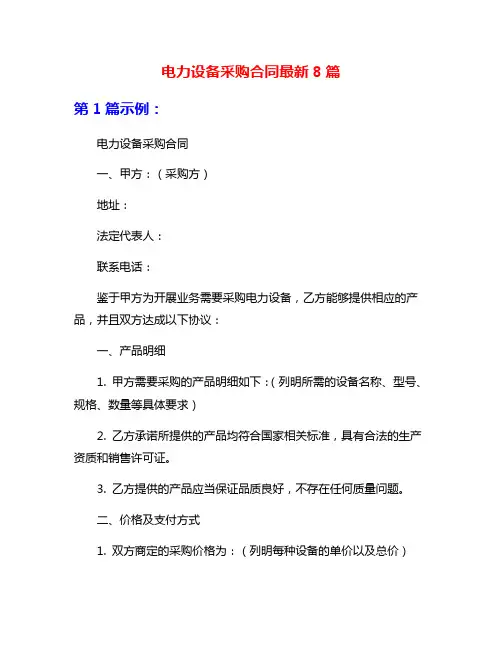 电力设备采购合同最新 8 篇

第 1 篇示例：

电力设备采购合同

一、甲方：（采购方）

地址：

法定代表人：

联系电话：

鉴于甲方为开展业务需要采购电力设备，乙方能够提供相应的产品，并且双方达成以下协议：

一、产品明细

1. 甲方需要采购的产品明细如下：（列明所需的设备名称、型号、规格、数量等具体要求）

2. 乙方承诺所提供的产品均符合国家相关标准，具有合法的生产资质和销售许可证。

3. 乙方提供的产品应当保证品质良好，不存在任何质量问题。

二、价格及支付方式

1. 双方商定的采购价格为：（列明每种设备的单价以及总价）